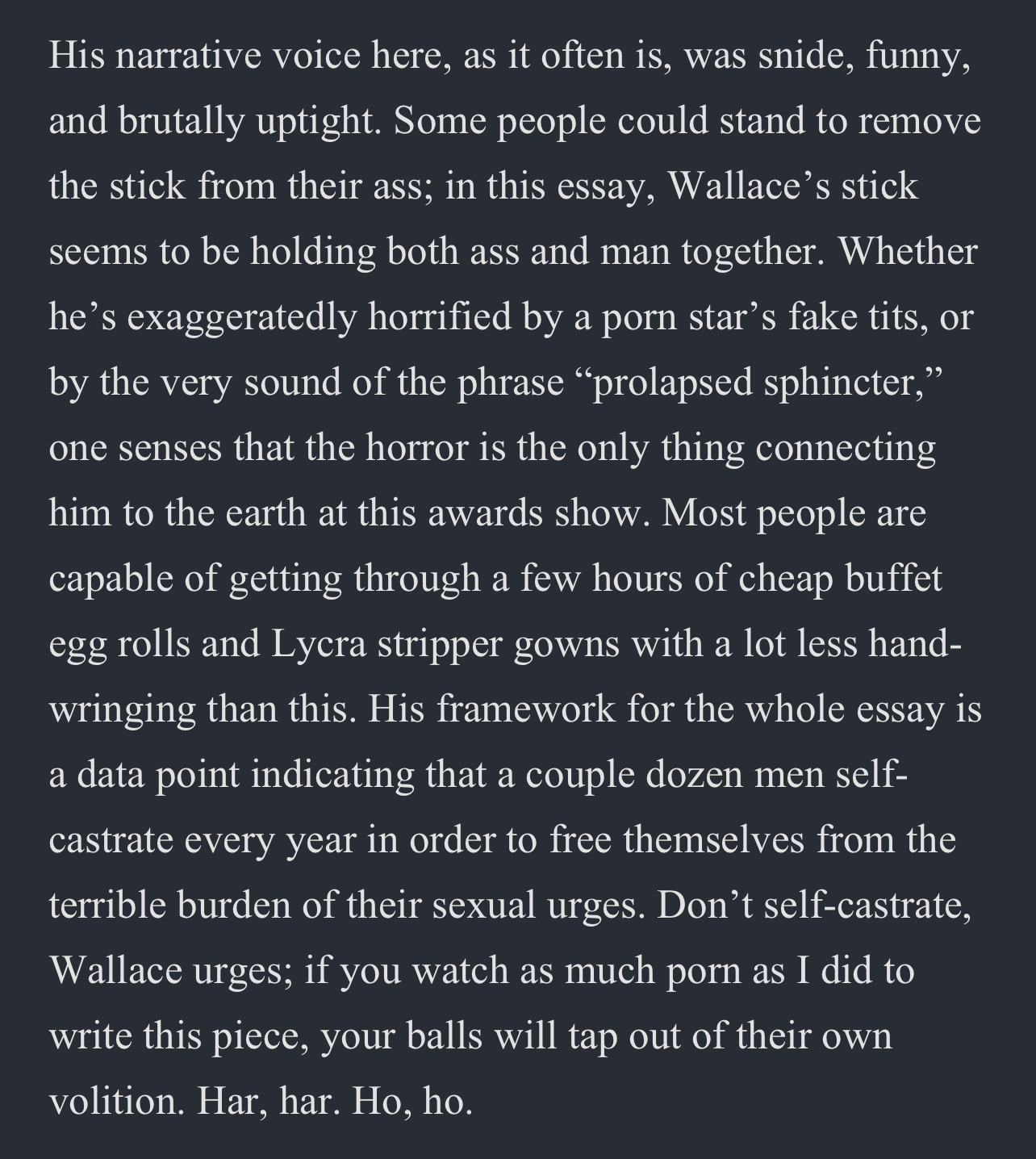 His narrative voice here, as it often is, was snide, funny, and brutally uptight. Some people could stand to remove the stick from their ass; in this essay, Wallace’s stick seems to be holding both ass and man together. Whether he’s exaggeratedly horrified by a porn star’s fake tits, or by the very sound of the phrase “prolapsed sphincter,” one senses that the horror is the only thing connecting him to the earth at this awards show. Most people are capable of getting through a few hours of cheap buffet egg rolls and Lycra stripper gowns with a lot less hand-wringing than this. His framework for the whole essay is a data point indicating that a couple dozen men self-castrate every year in order to free themselves from the terrible burden of their sexual urges. Don’t self-castrate, Wallace urges; if you watch as much porn as I did to write this piece, your balls will tap out of their own volition. Har, har. Ho, ho.